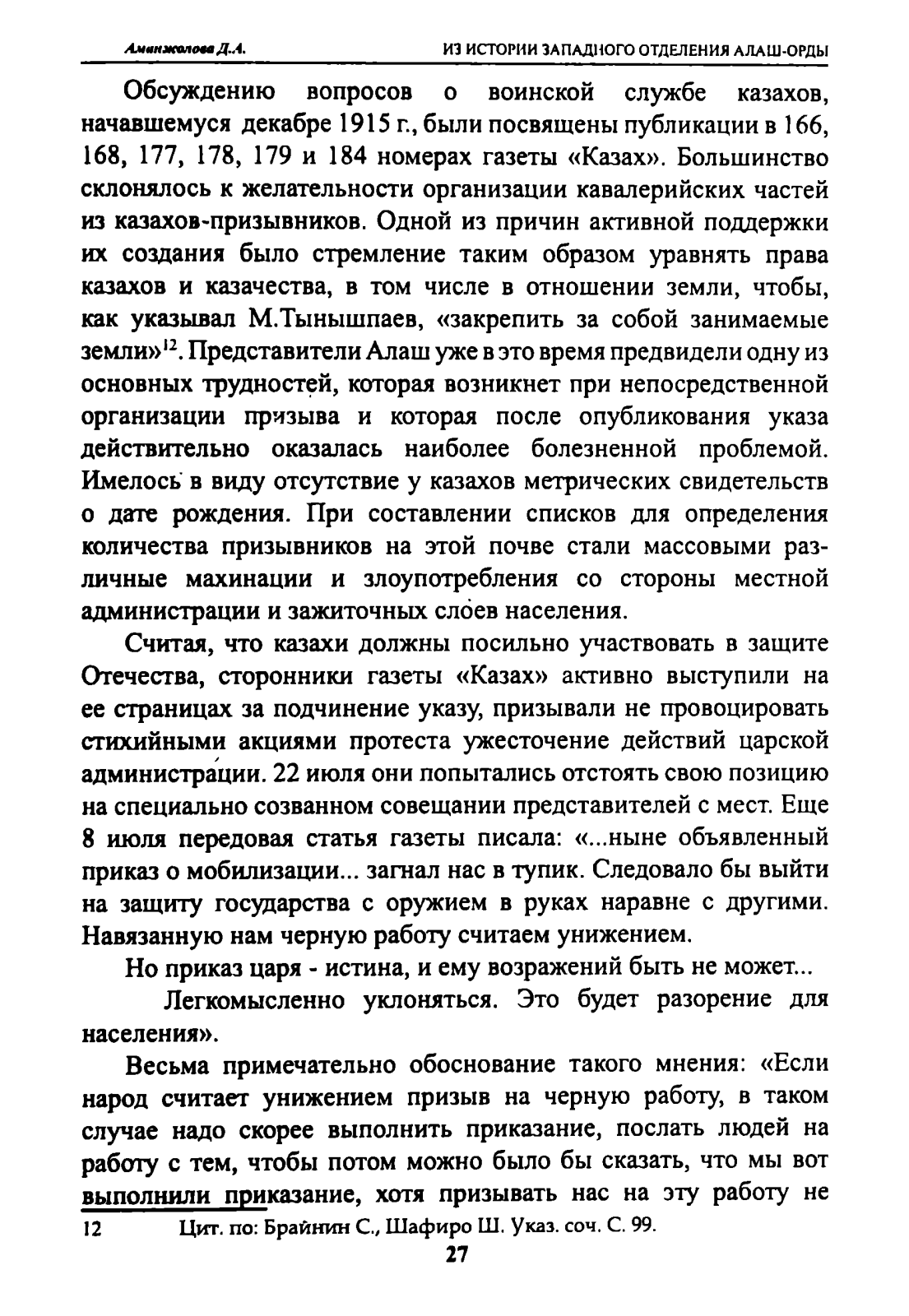 Аманжолова Д.А. ИЗ ИСТОРИИ ЗАПАДНОГО ОТДЕЛЕНИЯ АЛАШ-ОРДЫ

Обсуждению вопросов о воинской службе казахов, начавшемуся декабре 1915 г., были посвящены публикации в 166, 168, 177, 178, 179 и 184 номерах газеты «Казах». Большинство склонялось к желательности организации кавалерийских частей из казахов-призывников. Одной из причин активной поддержки их создания было стремление таким образом уравнять права казахов и казачества, в том числе в отношении земли, чтобы, как указывал М.Тынышпаев, «закрепить за собой занимаемые земли»$^{12}$. Представители Алаш уже в это время предвидели одну из основных трудностей, которая возникнет при непосредственной организации призыва и которая после опубликования указа действительно оказалась наиболее болезненной проблемой. Имелось в виду отсутствие у казахов метрических свидетельств о дате рождения. При составлении списков для определения количества призывников на этой почве стали массовыми различные махинации и злоупотребления со стороны местной администрации и зажиточных слоев населения.

Считая, что казахи должны посильно участвовать в защите Отечества, сторонники газеты «Казах» активно выступили на ее страницах за подчинение указу, призывали не провоцировать стихийными акциями протеста ужесточение действий царской администрации. 22 июля они попытались отстоять свою позицию на специально созванном совещании представителей с мест. Еще 8 июля передовая статья газеты писала: «...ныне объявленный приказ о мобилизации... загнал нас в тупик. Следовало бы выйти на защиту государства с оружием в руках наравне с другими. Навязанную нам черную работу считаем унижением.

Но приказ царя - истина, и ему возражений быть не может...

Легкомысленно уклоняться. Это будет разорение для населения».

Весьма примечательно обоснование такого мнения: «Если народ считает унижением призыв на черную работу, в таком случае надо скорее выполнить приказание, послать людей на работу с тем, чтобы потом можно было бы сказать, что мы вот выполнили приказание, хотя призывать нас на эту работу не

12 Цит. по: Брайнин С., Шафиро Ш. Указ. соч. С. 99.

27